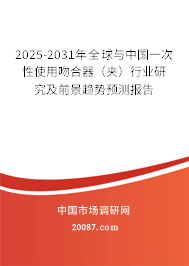 2025-2031年全球与中国一次性使用吻合器（夹）行业研究及前景趋势预测报告

中国市场调研网

20087.com